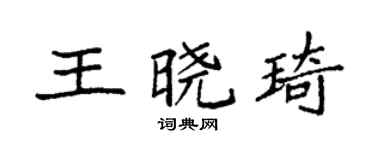 王晓琦

词典网